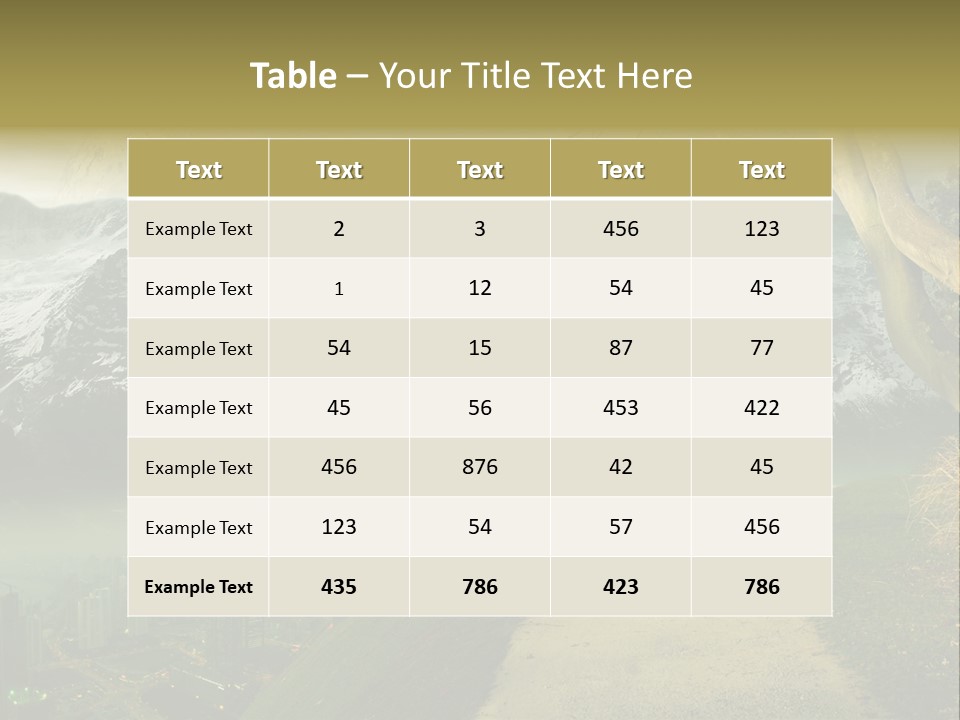 Table – Your Title Text Here

| Text | Text | Text | Text | Text |
|---|---|---|---|---|
| Example Text | 2 | 3 | 456 | 123 |
| Example Text | 1 | 12 | 54 | 45 |
| Example Text | 54 | 15 | 87 | 77 |
| Example Text | 45 | 56 | 453 | 422 |
| Example Text | 456 | 876 | 42 | 45 |
| Example Text | 123 | 54 | 57 | 456 |
| Example Text | 435 | 786 | 423 | 786 |